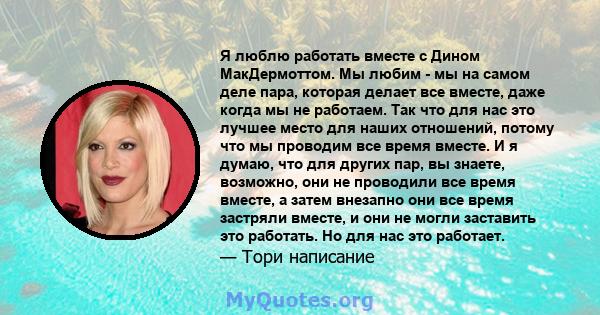 Я люблю работать вместе с Дином МакДермоттом. Мы любим - мы на самом деле пара, которая делает все вместе, даже когда мы не работаем. Так что для нас это лучшее место для наших отношений, потому что мы проводим все время вместе. И я думаю, что для других пар, вы знаете, возможно, они не проводили все время вместе, а затем внезапно они все время застряли вместе, и они не могли заставить это работать. Но для нас это работает.
— Тори написание

MyQuotes.org